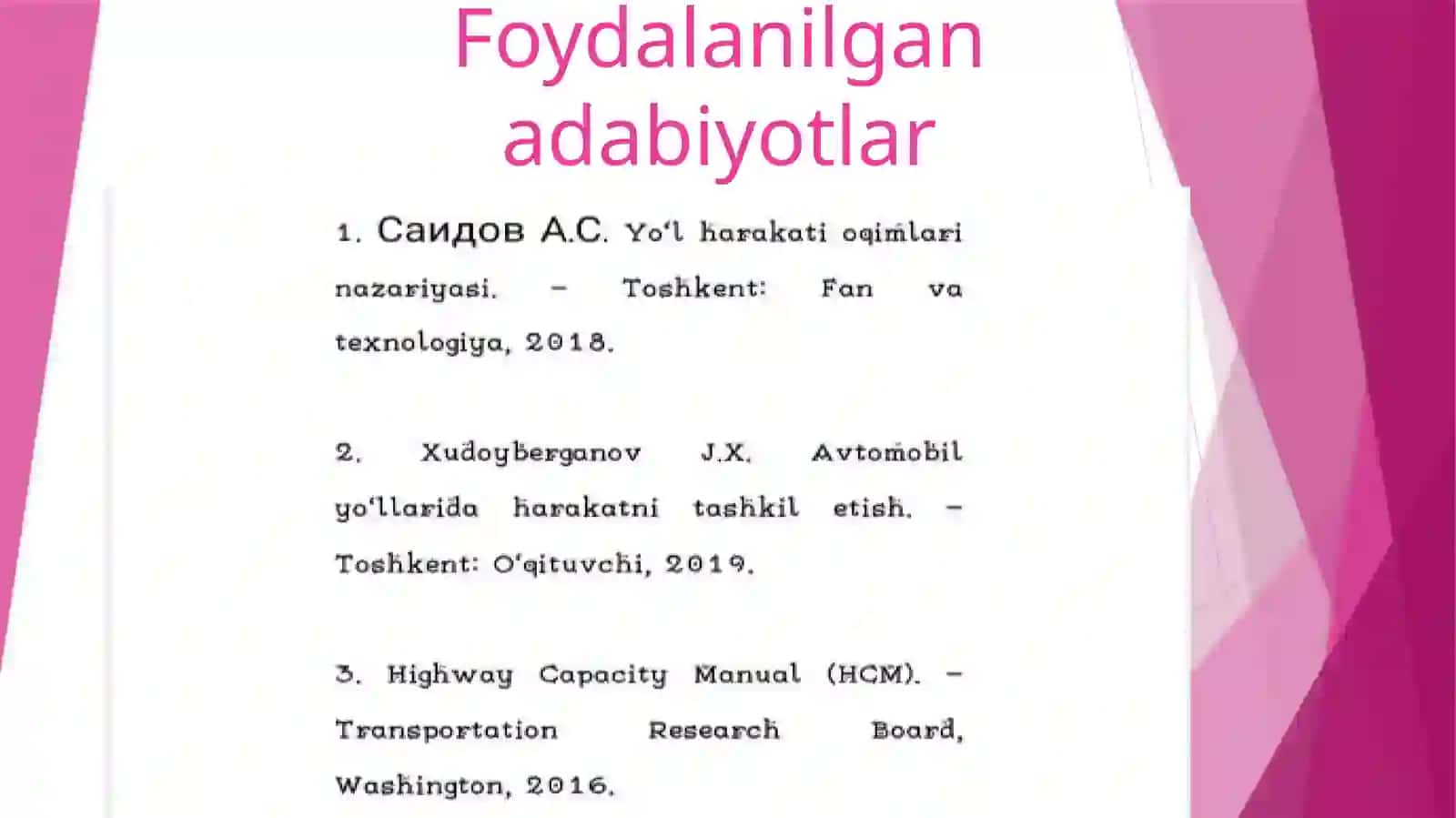 Foydalanilgan adabiyotlar

1. Саидов А.С. Yo‘l harakati oqimlari nazariyasi. – Toshkent: Fan va texnologiya, 2018.

2. Xudoyberganov J.X. Avtomobil yo‘llarida harakatni tashkil etish. – Toshkent: O‘qituvchi, 2019.

3. Highway Capacity Manual (HCM). – Transportation Research Board, Washington, 2016.